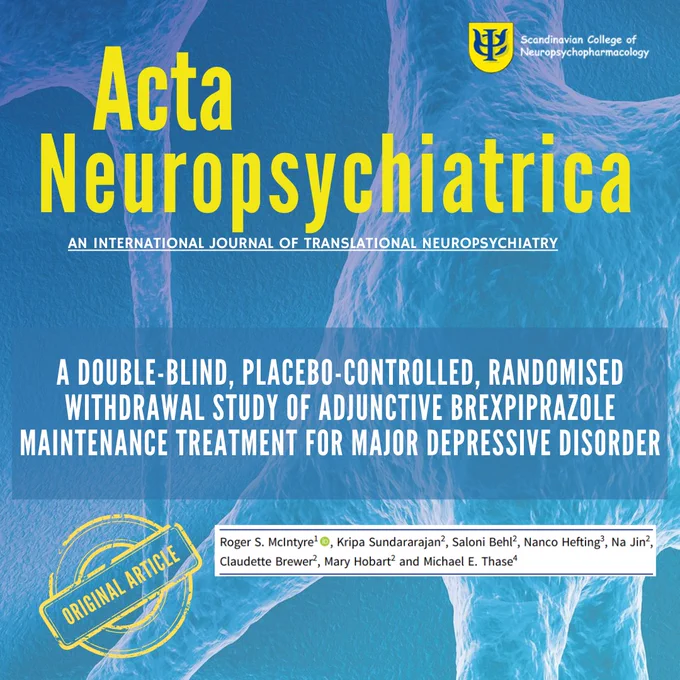 Scandinavian College of Neuropsychopharmacology

Acta Neuropsychiatrica

AN INTERNATIONAL JOURNAL OF TRANSLATIONAL NEUROPSYCHIATRY

A DOUBLE-BLIND, PLACEBO-CONTROLLED, RANDOMISED WITHDRAWAL STUDY OF ADJUNCTIVE BREXPIPRAZOLE MAINTENANCE TREATMENT FOR MAJOR DEPRESSIVE DISORDER

ORIGINAL ARTICLE

Roger S. McIntyre$^{1}$, Kripa Sundararajan$^{2}$, Saloni Behl$^{2}$, Nanco Hefting$^{3}$, Na Jin$^{2}$, Claudette Brewer$^{2}$, Mary Hobart$^{2}$ and Michael E. Thase$^{4}$